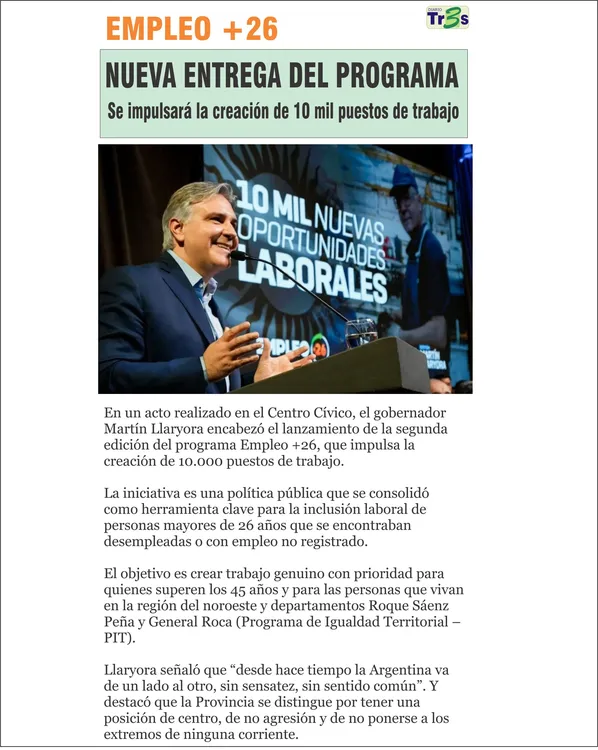 EMPLEO +26

DIARIO Tr3s

NUEVA ENTREGA DEL PROGRAMA

Se impulsará la creación de 10 mil puestos de trabajo

10 MIL NUEVAS OPORTUNIDADES LABORALES

EMPLEO +26

MARTÍN LLARYORA

En un acto realizado en el Centro Cívico, el gobernador Martín Llaryora encabezó el lanzamiento de la segunda edición del programa Empleo +26, que impulsa la creación de 10.000 puestos de trabajo.

La iniciativa es una política pública que se consolidó como herramienta clave para la inclusión laboral de personas mayores de 26 años que se encontraban desempleadas o con empleo no registrado.

El objetivo es crear trabajo genuino con prioridad para quienes superen los 45 años y para las personas que vivan en la región del noroeste y departamentos Roque Sáenz Peña y General Roca (Programa de Igualdad Territorial – PIT).

Llaryora señaló que “desde hace tiempo la Argentina va de un lado al otro, sin sensatez, sin sentido común”. Y destacó que la Provincia se distingue por tener una posición de centro, de no agresión y de no ponerse a los extremos de ninguna corriente.